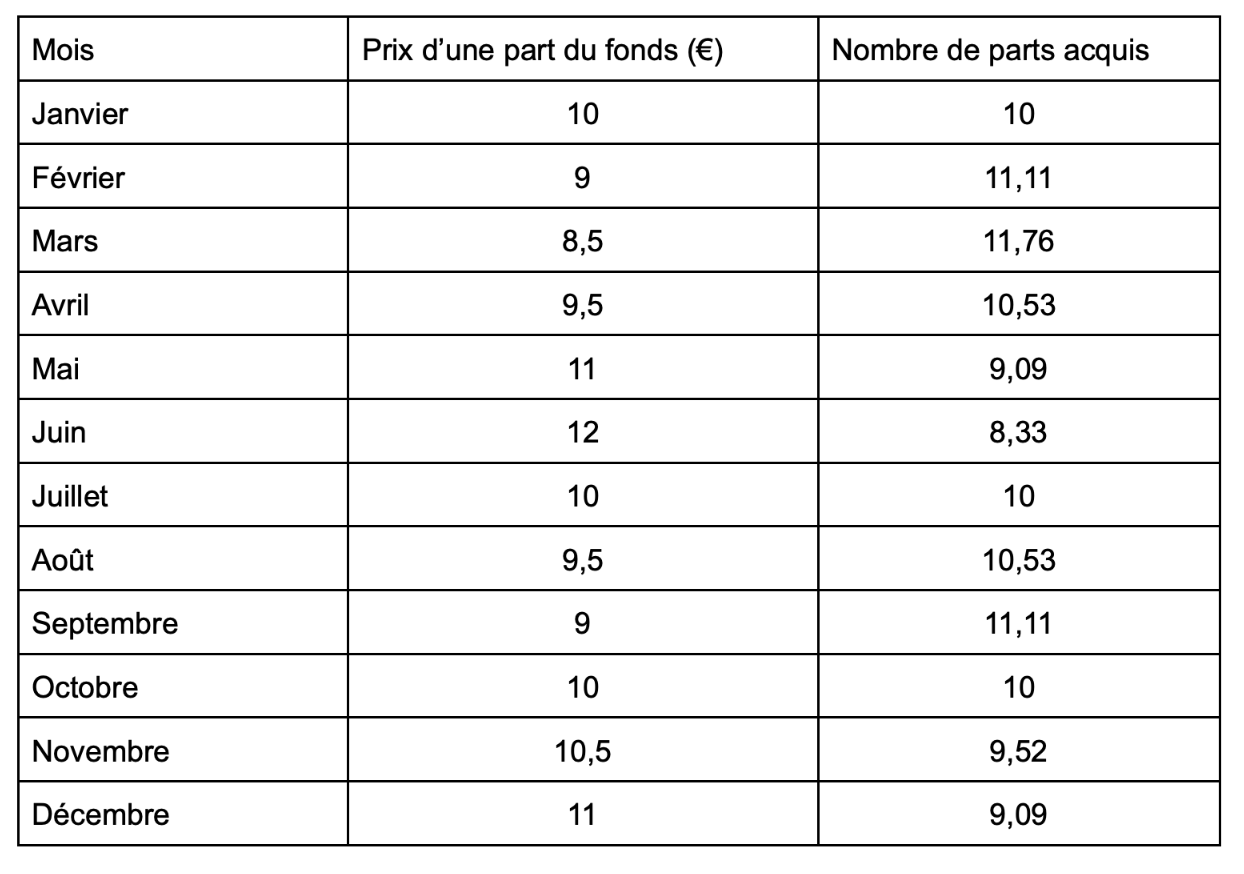 | Mois | Prix d’une part du fonds (€) | Nombre de parts acquis |
|---|---|---|
| Janvier | 10 | 10 |
| Février | 9 | 11,11 |
| Mars | 8,5 | 11,76 |
| Avril | 9,5 | 10,53 |
| Mai | 11 | 9,09 |
| Juin | 12 | 8,33 |
| Juillet | 10 | 10 |
| Août | 9,5 | 10,53 |
| Septembre | 9 | 11,11 |
| Octobre | 10 | 10 |
| Novembre | 10,5 | 9,52 |
| Décembre | 11 | 9,09 |